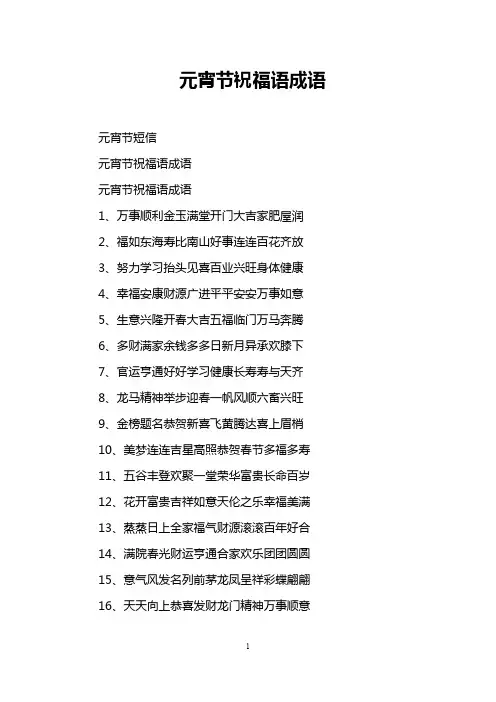 元宵节祝福语成语

元宵节短信

元宵节祝福语成语

元宵节祝福语成语

1、万事顺利金玉满堂开门大吉家肥屋润

2、福如东海寿比南山好事连连百花齐放

3、努力学习抬头见喜百业兴旺身体健康

4、幸福安康财源广进平平安安万事如意

5、生意兴隆开春大吉五福临门万马奔腾

6、多财满家余钱多多日新月异承欢膝下

7、官运亨通好好学习健康长寿寿与天齐

8、龙马精神举步迎春一帆风顺六畜兴旺

9、金榜题名恭贺新喜飞黄腾达喜上眉梢

10、美梦连连吉星高照恭贺春节多福多寿

11、五谷丰登欢聚一堂荣华富贵长命百岁

12、花开富贵吉祥如意天伦之乐幸福美满

13、蒸蒸日上全家福气财源滚滚百年好合

14、满院春光财运亨通合家欢乐团团圆圆

15、意气风发名列前茅龙凤呈祥彩蝶翩翩

16、天天向上恭喜发财龙门精神万事顺意

1